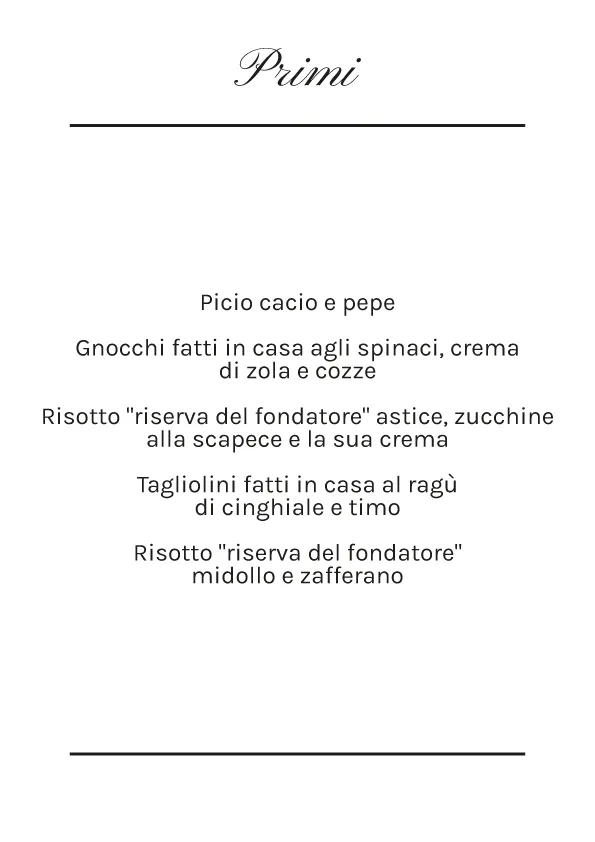 Primi

Picio cacio e pepe

Gnocchi fatti in casa agli spinaci, crema di zola e cozze

Risotto "riserva del fondatore" astice, zucchine alla scapece e la sua crema

Tagliolini fatti in casa al ragù di cinghiale e timo

Risotto "riserva del fondatore" midollo e zafferano